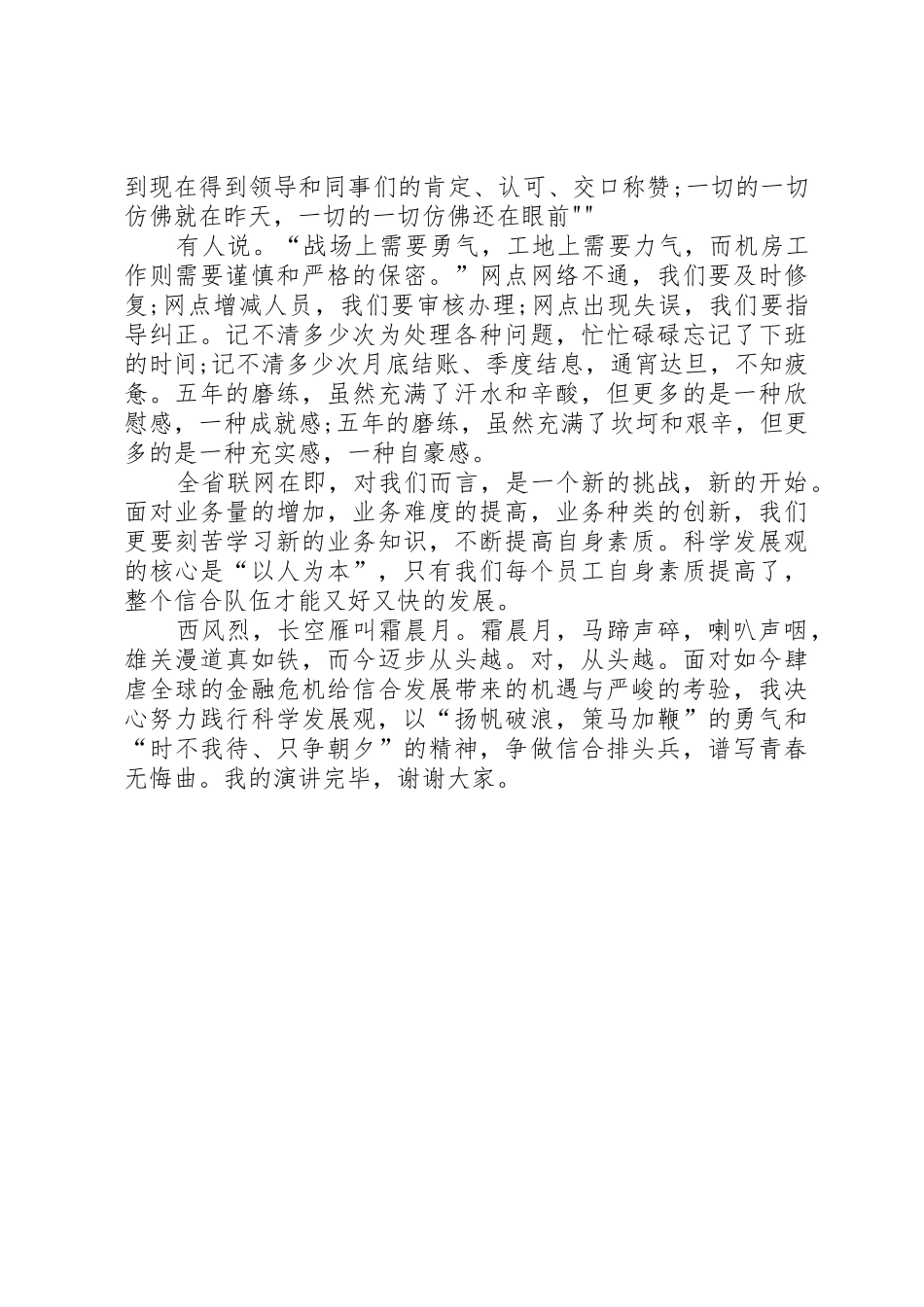 到现在得到领导和同事们的肯定、认可、交口称赞;一切的一切仿佛就在昨天，一切的一切仿佛还在眼前""

有人说。“战场上需要勇气，工地上需要力气，而机房工作则需要谨慎和严格的保密。”网点网络不通，我们要及时修复;网点增减人员，我们要审核办理;网点出现失误，我们要指导纠正。记不清多少次为处理各种问题，忙忙碌碌忘记了下班的时间;记不清多少次月底结账、季度结息，通宵达旦，不知疲惫。五年的磨练，虽然充满了汗水和辛酸，但更多的是一种欣慰感，一种成就感;五年的磨练，虽然充满了坎坷和艰辛，但更多的是一种充实感，一种自豪感。

全省联网在即，对我们而言，是一个新的挑战，新的开始。面对业务量的增加，业务难度的提高，业务种类的创新，我们更要刻苦学习新的业务知识，不断提高自身素质。科学发展观的核心是“以人为本”，只有我们每个员工自身素质提高了，整个信合队伍才能又好又快的发展。

西风烈，长空雁叫霜晨月。霜晨月，马蹄声碎，喇叭声咽，雄关漫道真如铁，而今迈步从头越。对，从头越。面对如今肆虐全球的金融危机给信合发展带来的机遇与严峻的考验，我决心努力践行科学发展观，以“扬帆破浪，策马加鞭”的勇气和“时不我待、只争朝夕”的精神，争做信合排头兵，谱写青春无悔曲。我的演讲完毕，谢谢大家。